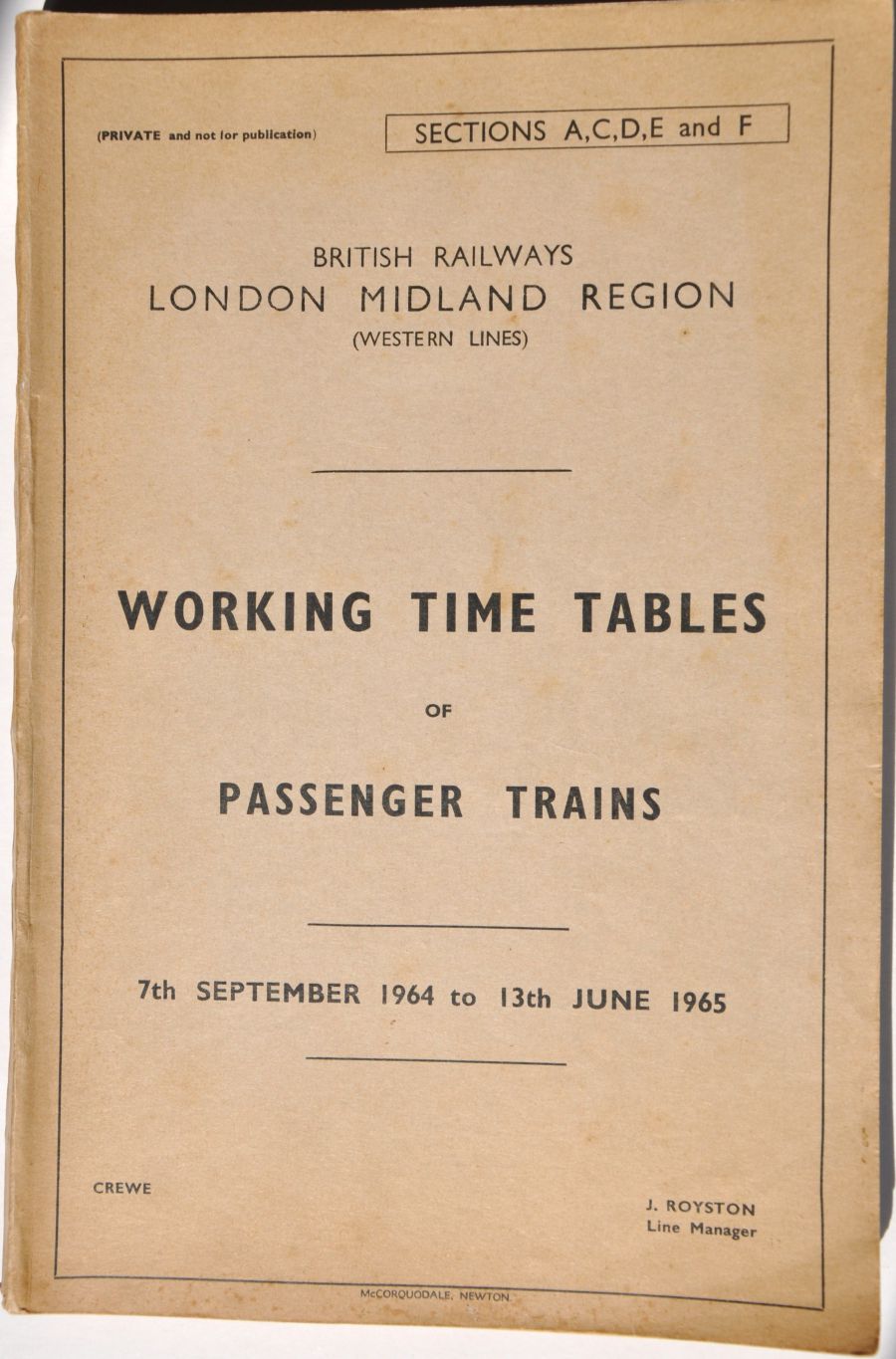 (PRIVATE and not for publication)

SECTIONS A,C,D,E and F

BRITISH RAILWAYS
LONDON MIDLAND REGION
(WESTERN LINES)

WORKING TIME TABLES

OF

PASSENGER TRAINS

7th SEPTEMBER 1964 to 13th JUNE 1965

CREWE

J. ROYSTON
Line Manager

McCORQUODALE, NEWTON